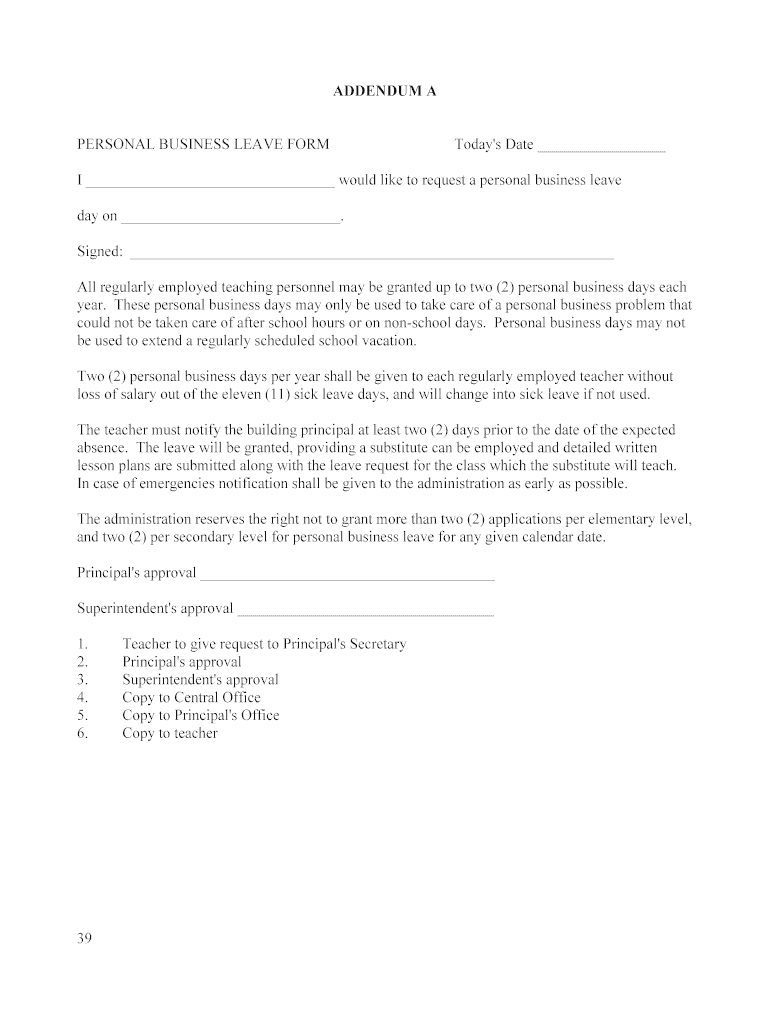 ADDENDUM A

PERSONAL BUSINESS LEAVE FORM Today's Date ____

I ____ would like to request a personal business leave

day on ____.

Signed: ____

All regularly employed teaching personnel may be granted up to two (2) personal business days each year. These personal business days may only be used to take care of a personal business problem that could not be taken care of after school hours or on non-school days. Personal business days may not be used to extend a regularly scheduled school vacation.

Two (2) personal business days per year shall be given to each regularly employed teacher without loss of salary out of the eleven (11) sick leave days, and will change into sick leave if not used.

The teacher must notify the building principal at least two (2) days prior to the date of the expected absence. The leave will be granted, providing a substitute can be employed and detailed written lesson plans are submitted along with the leave request for the class which the substitute will teach. In case of emergencies notification shall be given to the administration as early as possible.

The administration reserves the right not to grant more than two (2) applications per elementary level, and two (2) per secondary level for personal business leave for any given calendar date.

Principal's approval ____

Superintendent's approval ____

1. Teacher to give request to Principal's Secretary
2. Principal's approval
3. Superintendent's approval
4. Copy to Central Office
5. Copy to Principal's Office
6. Copy to teacher

39